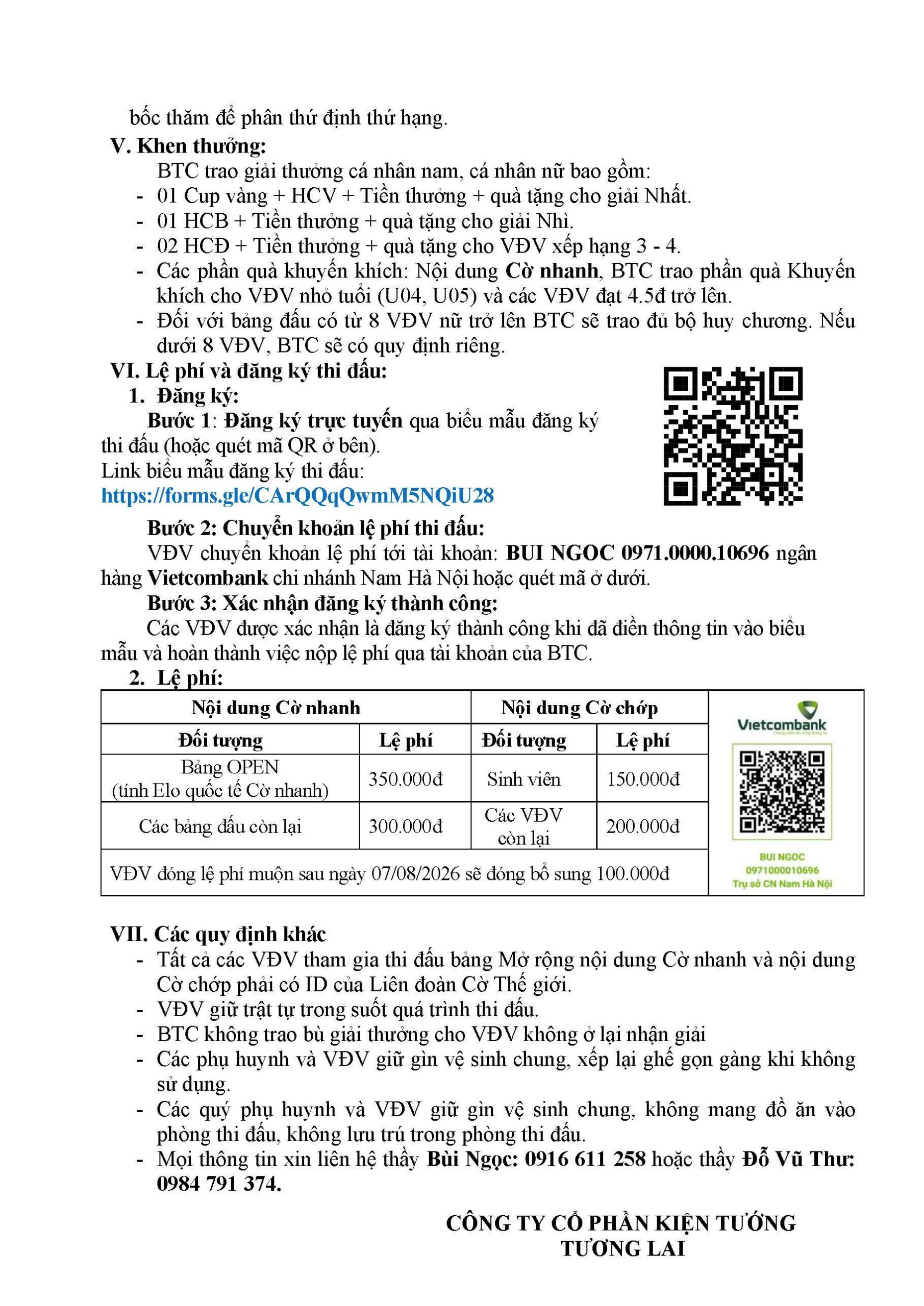 bốc thăm để phân thứ định thứ hạng.

V. Khen thưởng:

BTC trao giải thưởng cá nhân nam, cá nhân nữ bao gồm:

- 01 Cup vàng + HCV + Tiền thưởng + quà tặng cho giải Nhất.
- 01 HCB + Tiền thưởng + quà tặng cho giải Nhì.
- 02 HCĐ + Tiền thưởng + quà tặng cho VĐV xếp hạng 3 - 4.
- Các phần quà khuyến khích: Nội dung Cờ nhanh, BTC trao phần quà Khuyến khích cho VĐV nhỏ tuổi (U04, U05) và các VĐV đạt 4.5đ trở lên.
- Đối với bảng đấu có từ 8 VĐV nữ trở lên BTC sẽ trao đủ bộ huy chương. Nếu dưới 8 VĐV, BTC sẽ có quy định riêng.

VI. Lệ phí và đăng ký thi đấu:

1. Đăng ký:

Bước 1: Đăng ký trực tuyến qua biểu mẫu đăng ký thi đấu (hoặc quét mã QR ở bên).

Link biểu mẫu đăng ký thi đấu:

https://forms.gle/CArQQqQwmM5NQiU28

Bước 2: Chuyển khoản lệ phí thi đấu:

VĐV chuyển khoản lệ phí tới tài khoản: BUI NGOC 0971.0000.10696 ngân hàng Vietcombank chi nhánh Nam Hà Nội hoặc quét mã ở dưới.

Bước 3: Xác nhận đăng ký thành công:

Các VĐV được xác nhận là đăng ký thành công khi đã điền thông tin vào biểu mẫu và hoàn thành việc nộp lệ phí qua tài khoản của BTC.

2. Lệ phí:

| Nội dung Cờ nhanh | | Nội dung Cờ chớp | |
|---|---|---|---|
| Đối tượng | Lệ phí | Đối tượng | Lệ phí |
| Bảng OPEN (tính Elo quốc tế Cờ nhanh) | 350.000đ | Sinh viên | 150.000đ |
| Các bảng đấu còn lại | 300.000đ | Các VĐV còn lại | 200.000đ |
| VĐV đóng lệ phí muộn sau ngày 07/08/2026 sẽ đóng bổ sung 100.000đ | | | |

Vietcombank
BUI NGOC
0971000010696
Trụ sở CN Nam Hà Nội

VII. Các quy định khác

- Tất cả các VĐV tham gia thi đấu bảng Mở rộng nội dung Cờ nhanh và nội dung Cờ chớp phải có ID của Liên đoàn Cờ Thế giới.
- VĐV giữ trật tự trong suốt quá trình thi đấu.
- BTC không trao bù giải thưởng cho VĐV không ở lại nhận giải
- Các phụ huynh và VĐV giữ gìn vệ sinh chung, xếp lại ghế gọn gàng khi không sử dụng.
- Các quý phụ huynh và VĐV giữ gìn vệ sinh chung, không mang đồ ăn vào phòng thi đấu, không lưu trú trong phòng thi đấu.
- Mọi thông tin xin liên hệ thầy Bùi Ngọc: 0916 611 258 hoặc thầy Đỗ Vũ Thư: 0984 791 374.

CÔNG TY CỔ PHẦN KIỆN TƯỚNG TƯƠNG LAI